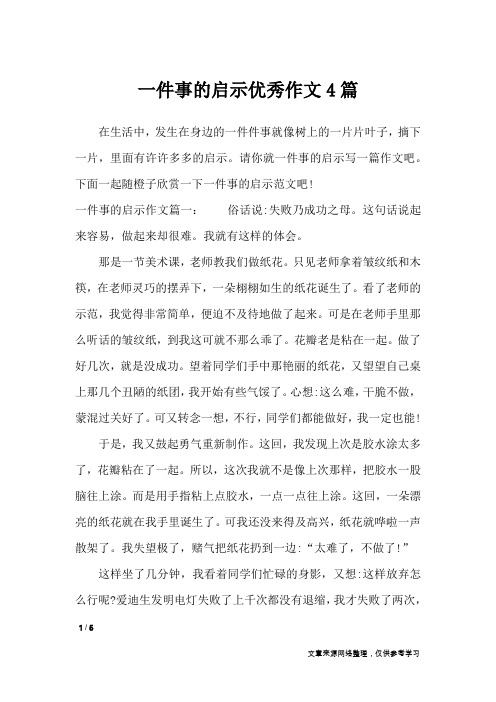 一件事的启示优秀作文4篇

在生活中，发生在身边的一件件事就像树上的一片片叶子，摘下一片，里面有许许多多的启示。请你就一件事的启示写一篇作文吧。下面一起随橙子欣赏一下一件事的启示范文吧！

一件事的启示作文篇一：　　俗话说:失败乃成功之母。这句话说起来容易，做起来却很难。我就有这样的体会。

那是一节美术课，老师教我们做纸花。只见老师拿着皱纹纸和木筷，在老师灵巧的摆弄下，一朵栩栩如生的纸花诞生了。看了老师的示范，我觉得非常简单，便迫不及待地做了起来。可是在老师手里那么听话的皱纹纸，到我这可就不那么乖了。花瓣老是粘在一起。做了好几次，就是没成功。望着同学们手中那艳丽的纸花，又望望自己桌上那几个丑陋的纸团，我开始有些气馁了。心想:这么难，干脆不做，蒙混过关好了。可又转念一想，不行，同学们都能做好，我一定也能！

于是，我又鼓起勇气重新制作。这回，我发现上次是胶水涂太多了，花瓣粘在了一起。所以，这次我就不是像上次那样，把胶水一股脑往上涂。而是用手指粘上点胶水，一点一点往上涂。这回，一朵漂亮的纸花就在我手里诞生了。可我还没来得及高兴，纸花就哗啦一声散架了。我失望极了，赌气把纸花扔到一边:“太难了，不做了！”

这样坐了几分钟，我看着同学们忙碌的身影，又想:这样放弃怎么行呢?爱迪生发明电灯失败了上千次都没有退缩，我才失败了两次，

1 / 6

文章来源网络整理，仅供参考学习